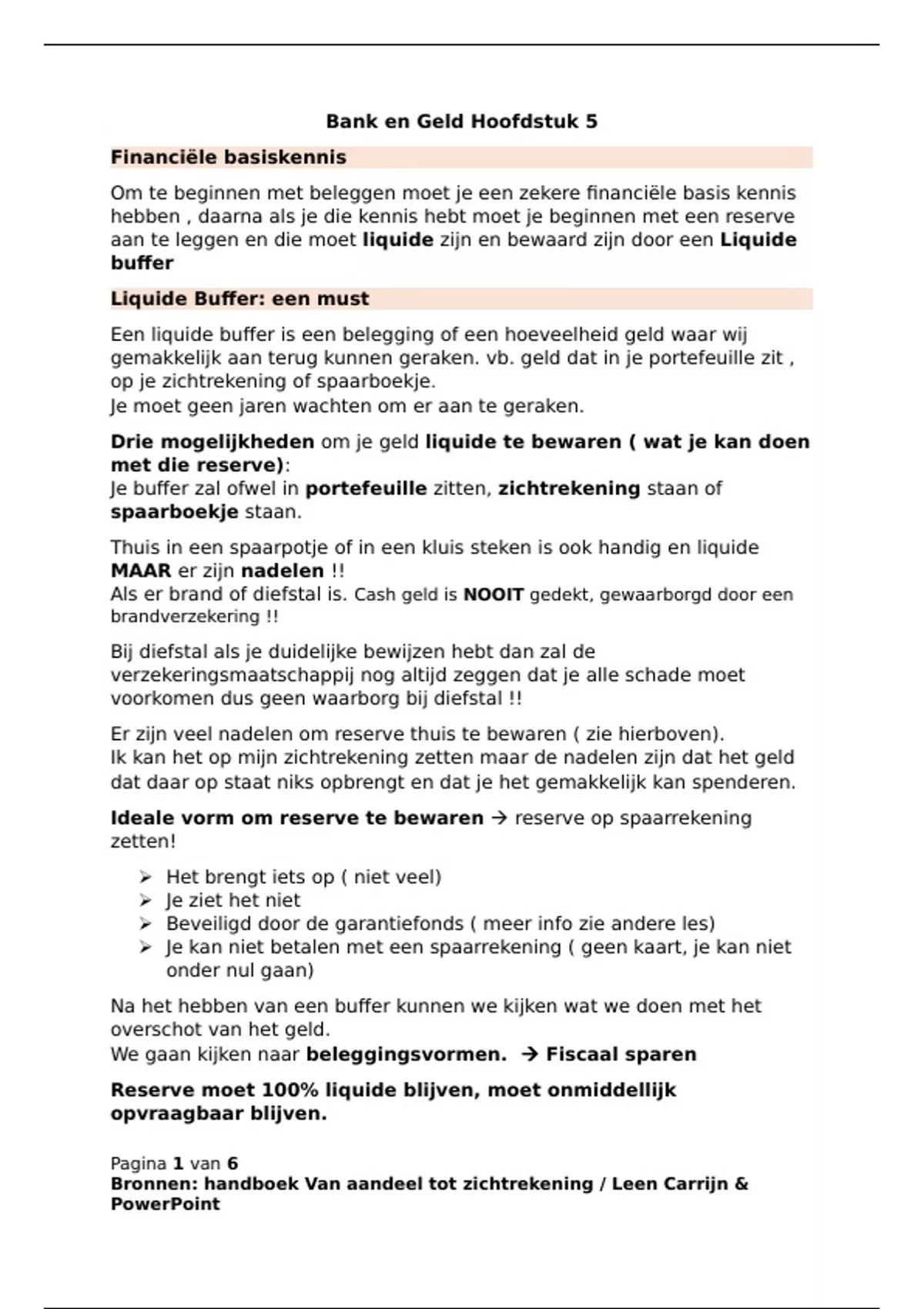 Bank en Geld Hoofdstuk 5

Financiële basiskennis

Om te beginnen met beleggen moet je een zekere financiële basis kennis hebben , daarna als je die kennis hebt moet je beginnen met een reserve aan te leggen en die moet liquide zijn en bewaard zijn door een Liquide buffer

Liquide Buffer: een must

Een liquide buffer is een belegging of een hoeveelheid geld waar wij gemakkelijk aan terug kunnen geraken. vb. geld dat in je portefeuille zit , op je zichtrekening of spaarboekje.
Je moet geen jaren wachten om er aan te geraken.

Drie mogelijkheden om je geld liquide te bewaren ( wat je kan doen met die reserve):
Je buffer zal ofwel in portefeuille zitten, zichtrekening staan of spaarboekje staan.

Thuis in een spaarpotje of in een kluis steken is ook handig en liquide MAAR er zijn nadelen !!
Als er brand of diefstal is. Cash geld is NOOIT gedekt, gewaarborgd door een brandverzekering !!

Bij diefstal als je duidelijke bewijzen hebt dan zal de verzekeringsmaatschappij nog altijd zeggen dat je alle schade moet voorkomen dus geen waarborg bij diefstal !!

Er zijn veel nadelen om reserve thuis te bewaren ( zie hierboven).
Ik kan het op mijn zichtrekening zetten maar de nadelen zijn dat het geld dat daar op staat niks opbrengt en dat je het gemakkelijk kan spenderen.

Ideale vorm om reserve te bewaren → reserve op spaarrekening zetten!

➢ Het brengt iets op ( niet veel)
➢ Je ziet het niet
➢ Beveiligd door de garantiefonds ( meer info zie andere les)
➢ Je kan niet betalen met een spaarrekening ( geen kaart, je kan niet onder nul gaan)

Na het hebben van een buffer kunnen we kijken wat we doen met het overschot van het geld.
We gaan kijken naar beleggingsvormen. → Fiscaal sparen

Reserve moet 100% liquide blijven, moet onmiddellijk opvraagbaar blijven.

Pagina 1 van 6
Bronnen: handboek Van aandeel tot zichtrekening / Leen Carrijn & PowerPoint